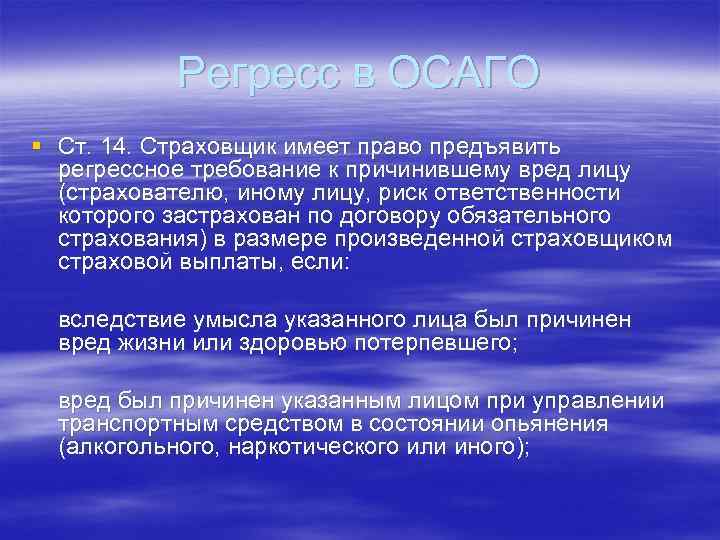 Регресс в ОСАГО

Ст. 14. Страховщик имеет право предъявить регрессное требование к причинившему вред лицу (страхователю, иному лицу, риск ответственности которого застрахован по договору обязательного страхования) в размере произведенной страховщиком страховой выплаты, если:

вследствие умысла указанного лица был причинен вред жизни или здоровью потерпевшего;

вред был причинен указанным лицом при управлении транспортным средством в состоянии опьянения (алкогольного, наркотического или иного);